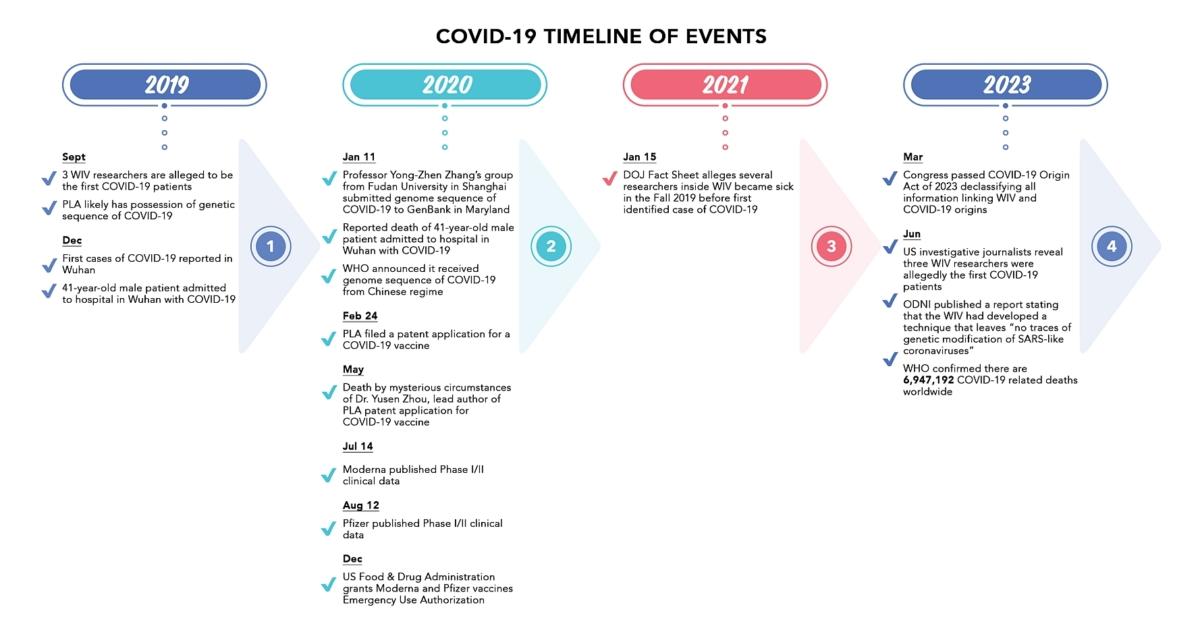 COVID-19 TIMELINE OF EVENTS

2019

Sept

3 WIV researchers are alleged to be the first COVID-19 patients

PLA likely has possession of genetic sequence of COVID-19

Dec

First cases of COVID-19 reported in Wuhan

41-year-old male patient admitted to hospital in Wuhan with COVID-19

1

2020

Jan 11

Professor Yong-Zhen Zhang's group from Fudan University in Shanghai submitted genome sequence of COVID-19 to GenBank in Maryland

Reported death of 41-year-old male patient admitted to hospital in Wuhan with COVID-19

WHO announced it received genome sequence of COVID-19 from Chinese regime

Feb 24

PLA filed a patent application for a COVID-19 vaccine

May

Death by mysterious circumstances of Dr. Yusen Zhou, lead author of PLA patent application for COVID-19 vaccine

Jul 14

Moderna published Phase I/II clinical data

Aug 12

Pfizer published Phase I/II clinical data

Dec

US Food & Drug Administration grants Moderna and Pfizer vaccines Emergency Use Authorization

2

2021

Jan 15

DOJ Fact Sheet alleges several researchers inside WIV became sick in the Fall 2019 before first identified case of COVID-19

3

2023

Mar

Congress passed COVID-19 Origin Act of 2023 declassifying all information linking WIV and COVID-19 origins

Jun

US investigative journalists reveal three WIV researchers were allegedly the first COVID-19 patients

ODNI published a report stating that the WIV had developed a technique that leaves "no traces of genetic modification of SARS-like coronaviruses"

WHO confirmed there are 6,947,192 COVID-19 related deaths worldwide

4